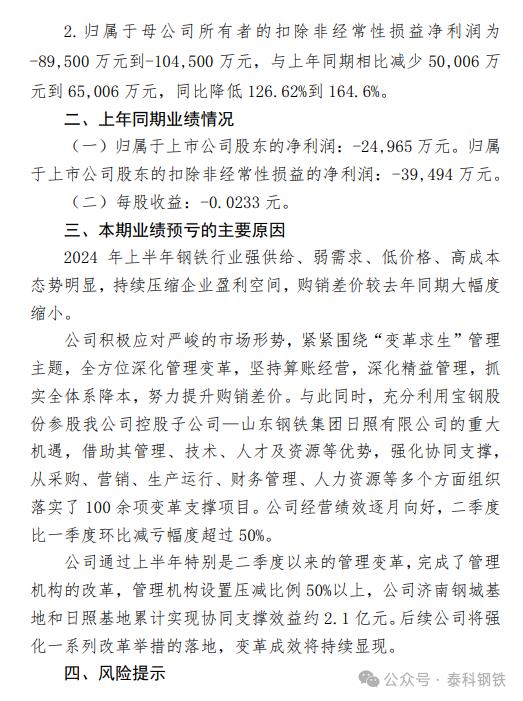 2. 归属于母公司所有者的扣除非经常性损益净利润为-89,500 万元到-104,500 万元，与上年同期相比减少 50,006 万元到 65,006 万元，同比降低 126.62%到 164.6%。

二、上年同期业绩情况

（一）归属于上市公司股东的净利润：-24,965 万元。归属于上市公司股东的扣除非经常性损益的净利润：-39,494 万元。

（二）每股收益：-0.0233 元。

三、本期业绩预亏的主要原因

2024 年上半年钢铁行业强供给、弱需求、低价格、高成本态势明显，持续压缩企业盈利空间，购销差价较去年同期大幅度缩小。

公司积极应对严峻的市场形势，紧紧围绕“变革求生”管理主题，全方位深化管理变革，坚持算账经营，深化精益管理，抓实全体系降本，努力提升购销差价。与此同时，充分利用宝钢股份参股我公司控股子公司—山东钢铁集团日照有限公司的重大机遇，借助其管理、技术、人才及资源等优势，强化协同支撑，从采购、营销、生产运行、财务管理、人力资源等多个方面组织落实了 100 余项变革支撑项目。公司经营绩效逐月向好，二季度比一季度环比减亏幅度超过 50%。

公司通过上半年特别是二季度以来的管理变革，完成了管理机构的改革，管理机构设置压减比例 50%以上，公司济南钢城基地和日照基地累计实现协同支撑效益约 2.1 亿元。后续公司将强化一系列改革举措的落地，变革成效将持续显现。

四、风险提示

公众号 · 泰科钢铁